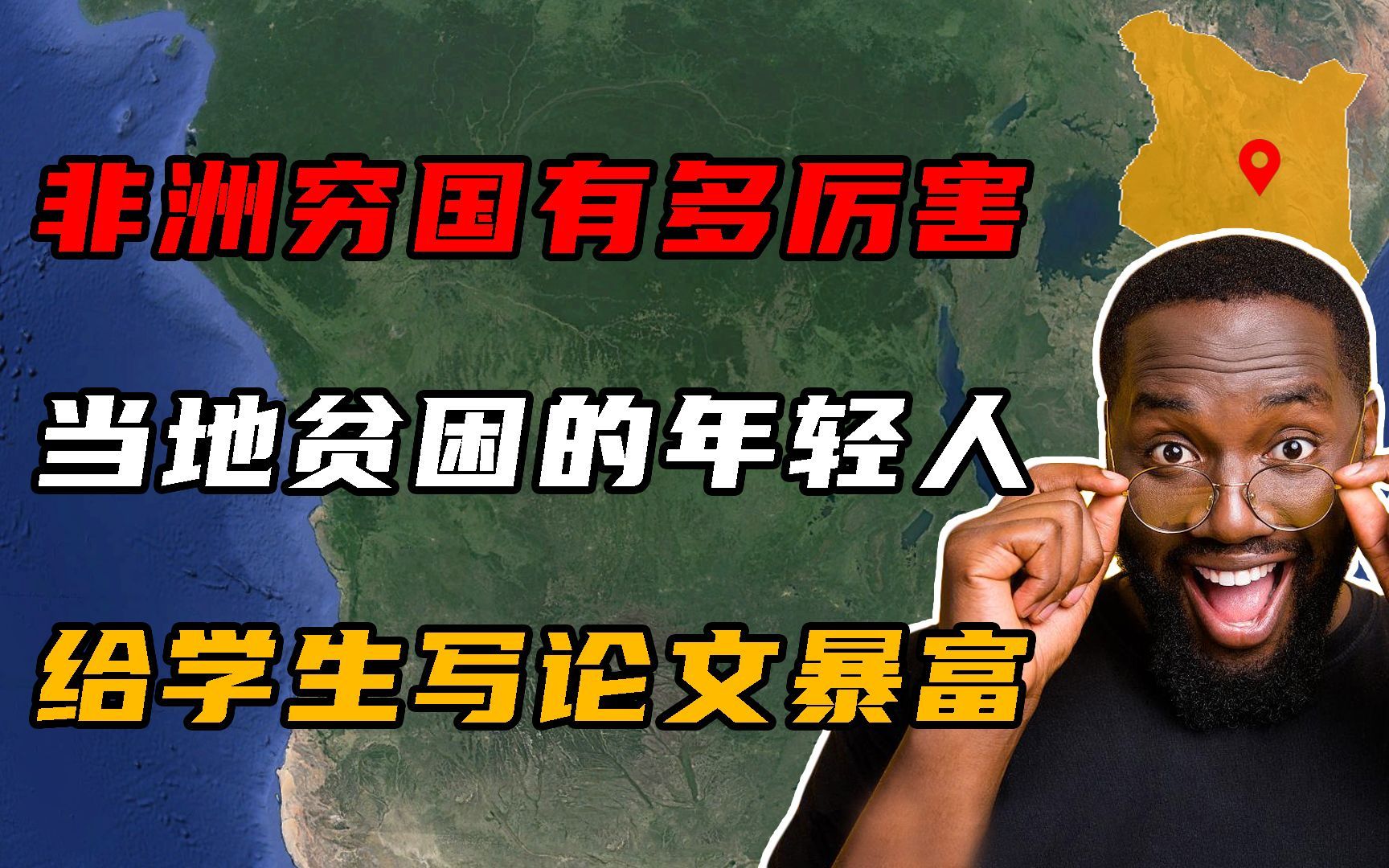 非洲穷国有多厉害

当地贫困的年轻人

给学生写论文暴富